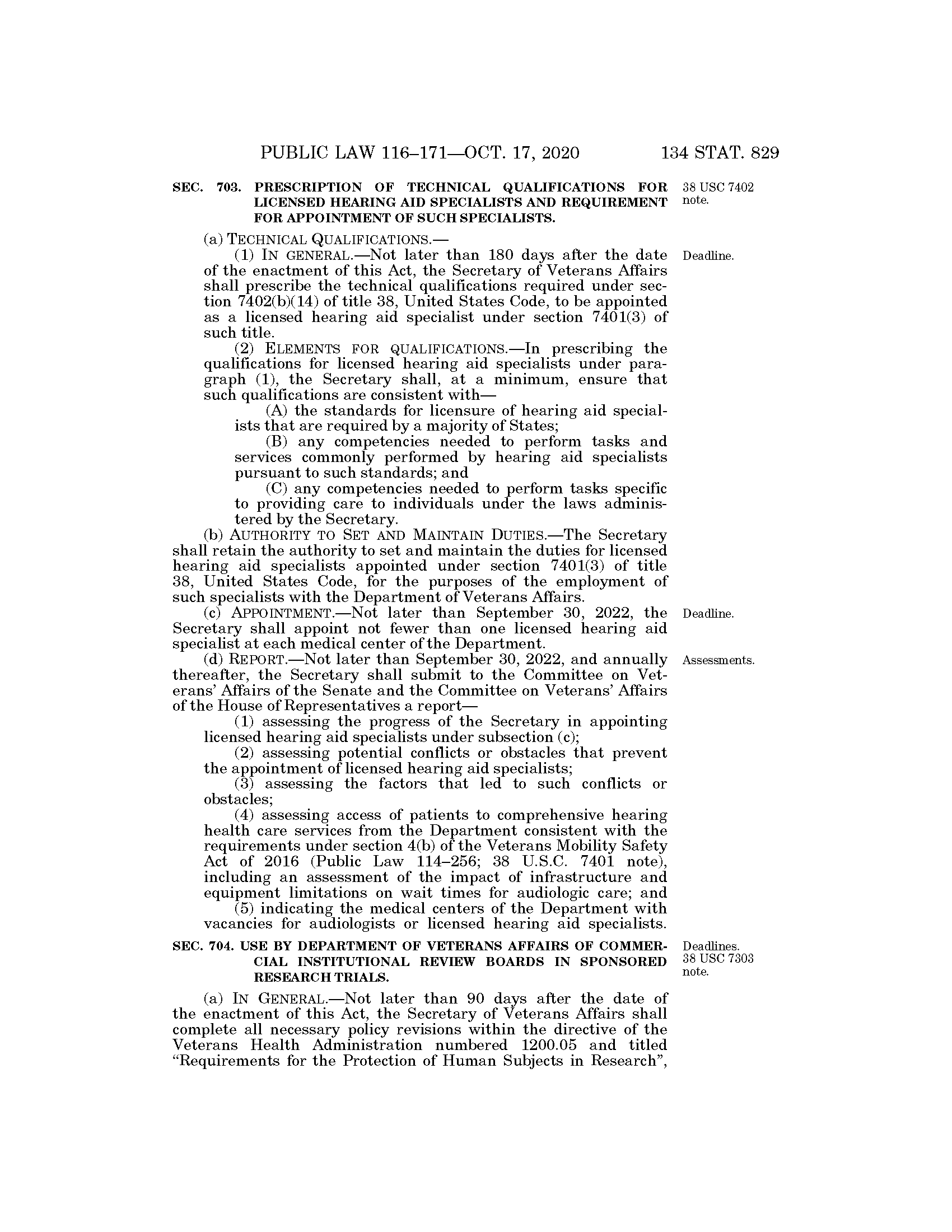 PUBLIC LAW 116–171—OCT. 17, 2020 134 STAT. 829

SEC. 703. PRESCRIPTION OF TECHNICAL QUALIFICATIONS FOR LICENSED HEARING AID SPECIALISTS AND REQUIREMENT FOR APPOINTMENT OF SUCH SPECIALISTS.

38 USC 7402 note.

(a) TECHNICAL QUALIFICATIONS.—

(1) IN GENERAL.—Not later than 180 days after the date of the enactment of this Act, the Secretary of Veterans Affairs shall prescribe the technical qualifications required under section 7402(b)(14) of title 38, United States Code, to be appointed as a licensed hearing aid specialist under section 7401(3) of such title.

Deadline.

(2) ELEMENTS FOR QUALIFICATIONS.—In prescribing the qualifications for licensed hearing aid specialists under paragraph (1), the Secretary shall, at a minimum, ensure that such qualifications are consistent with—

(A) the standards for licensure of hearing aid specialists that are required by a majority of States;

(B) any competencies needed to perform tasks and services commonly performed by hearing aid specialists pursuant to such standards; and

(C) any competencies needed to perform tasks specific to providing care to individuals under the laws administered by the Secretary.

(b) AUTHORITY TO SET AND MAINTAIN DUTIES.—The Secretary shall retain the authority to set and maintain the duties for licensed hearing aid specialists appointed under section 7401(3) of title 38, United States Code, for the purposes of the employment of such specialists with the Department of Veterans Affairs.

(c) APPOINTMENT.—Not later than September 30, 2022, the Secretary shall appoint not fewer than one licensed hearing aid specialist at each medical center of the Department.

Deadline.

(d) REPORT.—Not later than September 30, 2022, and annually thereafter, the Secretary shall submit to the Committee on Veterans' Affairs of the Senate and the Committee on Veterans' Affairs of the House of Representatives a report—

Assessments.

(1) assessing the progress of the Secretary in appointing licensed hearing aid specialists under subsection (c);

(2) assessing potential conflicts or obstacles that prevent the appointment of licensed hearing aid specialists;

(3) assessing the factors that led to such conflicts or obstacles;

(4) assessing access of patients to comprehensive hearing health care services from the Department consistent with the requirements under section 4(b) of the Veterans Mobility Safety Act of 2016 (Public Law 114–256; 38 U.S.C. 7401 note), including an assessment of the impact of infrastructure and equipment limitations on wait times for audiologic care; and

(5) indicating the medical centers of the Department with vacancies for audiologists or licensed hearing aid specialists.

SEC. 704. USE BY DEPARTMENT OF VETERANS AFFAIRS OF COMMERCIAL INSTITUTIONAL REVIEW BOARDS IN SPONSORED RESEARCH TRIALS.

Deadlines. 38 USC 7303 note.

(a) IN GENERAL.—Not later than 90 days after the date of the enactment of this Act, the Secretary of Veterans Affairs shall complete all necessary policy revisions within the directive of the Veterans Health Administration numbered 1200.05 and titled "Requirements for the Protection of Human Subjects in Research",